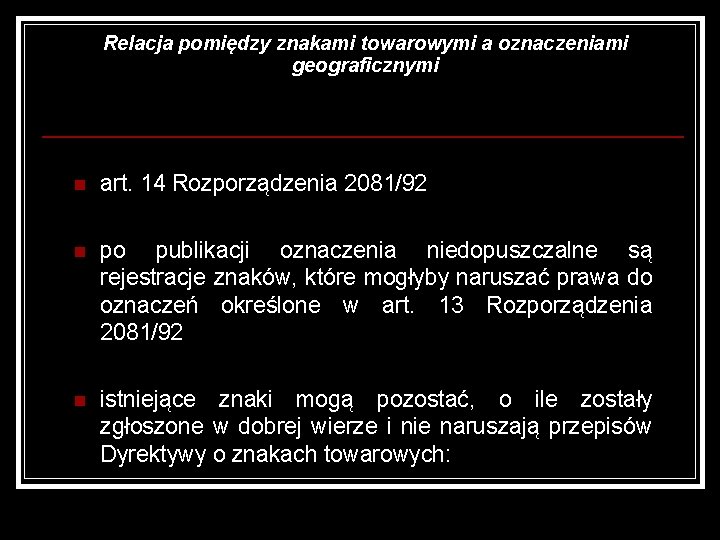 Relacja pomiędzy znakami towarowymi a oznaczeniami geograficznymi

art. 14 Rozporządzenia 2081/92

po publikacji oznaczenia niedopuszczalne są rejestracje znaków, które mogłyby naruszać prawa do oznaczeń określone w art. 13 Rozporządzenia 2081/92

istniejące znaki mogą pozostać, o ile zostały zgłoszone w dobrej wierze i nie naruszają przepisów Dyrektywy o znakach towarowych: